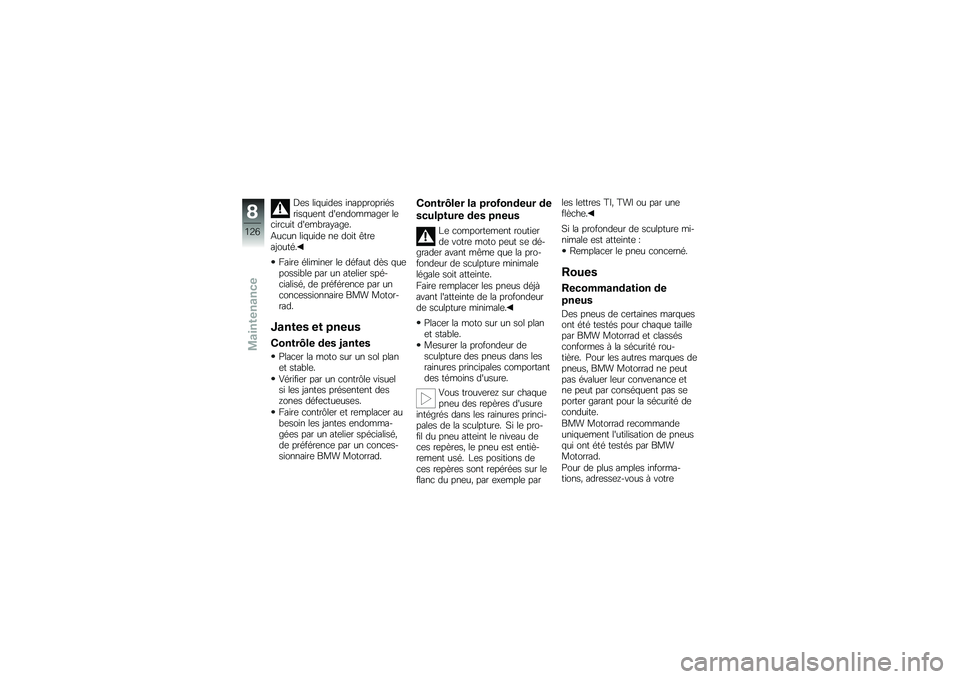 8
126
Maintenance

Des liquides inappropriés risquent d'endommager le circuit d'embrayage.
Aucun liquide ne doit être ajouté.◀

• Faire éliminer le défaut dès que possible par un atelier spécialisé, de préférence par un concessionnaire BMW Motorrad.

Jantes et pneus

Contrôle des jantes

• Placer la moto sur un sol plan et stable.
• Vérifier par un contrôle visuel si les jantes présentent des zones défectueuses.
• Faire contrôler et remplacer au besoin les jantes endommagées par un atelier spécialisé, de préférence par un concessionnaire BMW Motorrad.

Contrôler la profondeur de sculpture des pneus

Le comportement routier de votre moto peut se dégrader avant même que la profondeur de sculpture minimale légale soit atteinte.
Faire remplacer les pneus déjà avant l'atteinte de la profondeur de sculpture minimale.◀

• Placer la moto sur un sol plan et stable.
• Mesurer la profondeur de sculpture des pneus dans les rainures principales comportant des témoins d'usure.

Vous trouverez sur chaque pneu des repères d'usure intégrés dans les rainures principales de la sculpture. Si le profil du pneu atteint le niveau de ces repères, le pneu est entièrement usé. Les positions de ces repères sont repérées sur le flanc du pneu, par exemple par les lettres TI, TWI ou par une flèche.◀

Si la profondeur de sculpture minimale est atteinte :
• Remplacer le pneu concerné.

Roues

Recommandation de pneus

Des pneus de certaines marques ont été testés pour chaque taille par BMW Motorrad et classés conformes à la sécurité routière. Pour les autres marques de pneus, BMW Motorrad ne peut pas évaluer leur convenance et ne peut par conséquent pas se porter garant pour la sécurité de conduite.
BMW Motorrad recommande uniquement l'utilisation de pneus qui ont été testés par BMW Motorrad.
Pour de plus amples informations, adressez-vous à votre

carmanualsonline.info